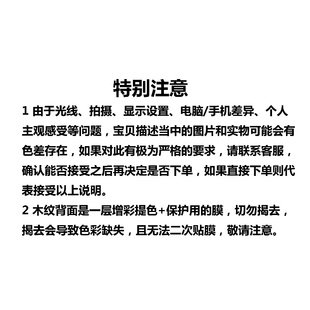 特别注意

1 由于光线、拍摄、显示设置、电脑/手机差异、个人主观感受等问题，宝贝描述当中的图片和实物可能会有色差存在，如果对此有极为严格的要求，请联系客服，确认能否接受之后再决定是否下单，如果直接下单则代表接受以上说明。

2 木纹背面是一层增彩提色+保护用的膜，切勿揭去，揭去会导致色彩缺失，且无法二次贴膜，敬请注意。